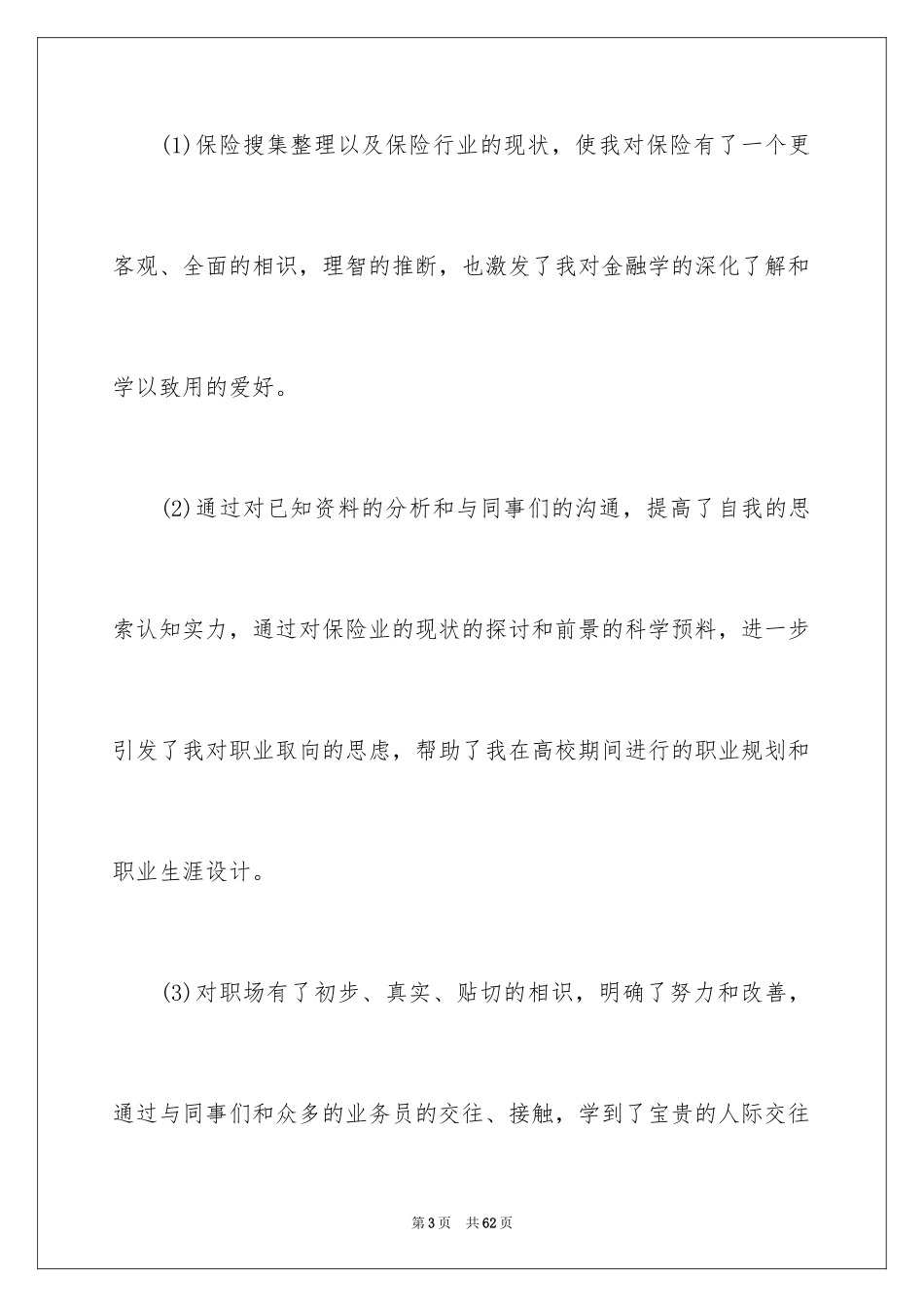 (1)保险搜集整理以及保险行业的现状，使我对保险有了一个更客观、全面的相识，理智的推断，也激发了我对金融学的深化了解和学以致用的爱好。

(2)通过对已知资料的分析和与同事们的沟通，提高了自我的思索认知实力，通过对保险业的现状的探讨和前景的科学预料，进一步引发了我对职业取向的思虑，帮助了我在高校期间进行的职业规划和职业生涯设计。

(3)对职场有了初步、真实、贴切的相识，明确了努力和改善，通过与同事们和众多的业务员的交往、接触，学到了宝贵的人际交往

第3页 共62页